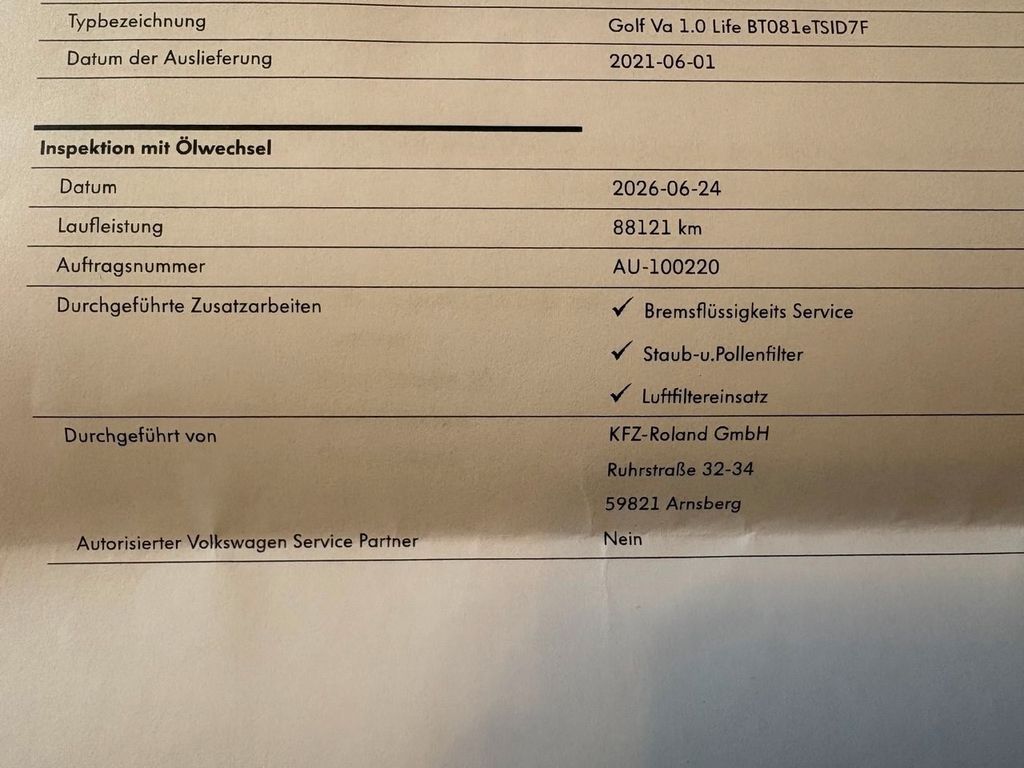 | Typbezeichnung | Golf Va 1.0 Life BT081eTSID7F |
|---|---|
| Datum der Auslieferung | 2021-06-01 |

Inspektion mit Ölwechsel

| Datum | 2026-06-24 |
|---|---|
| Laufleistung | 88121 km |
| Auftragsnummer | AU-100220 |
| Durchgeführte Zusatzarbeiten | ✓ Bremsflüssigkeits Service ✓ Staub-u.Pollenfilter ✓ Luftfiltereinsatz |
| Durchgeführt von | KFZ-Roland GmbH Ruhrstraße 32-34 59821 Arnsberg |
| Autorisierter Volkswagen Service Partner | Nein |